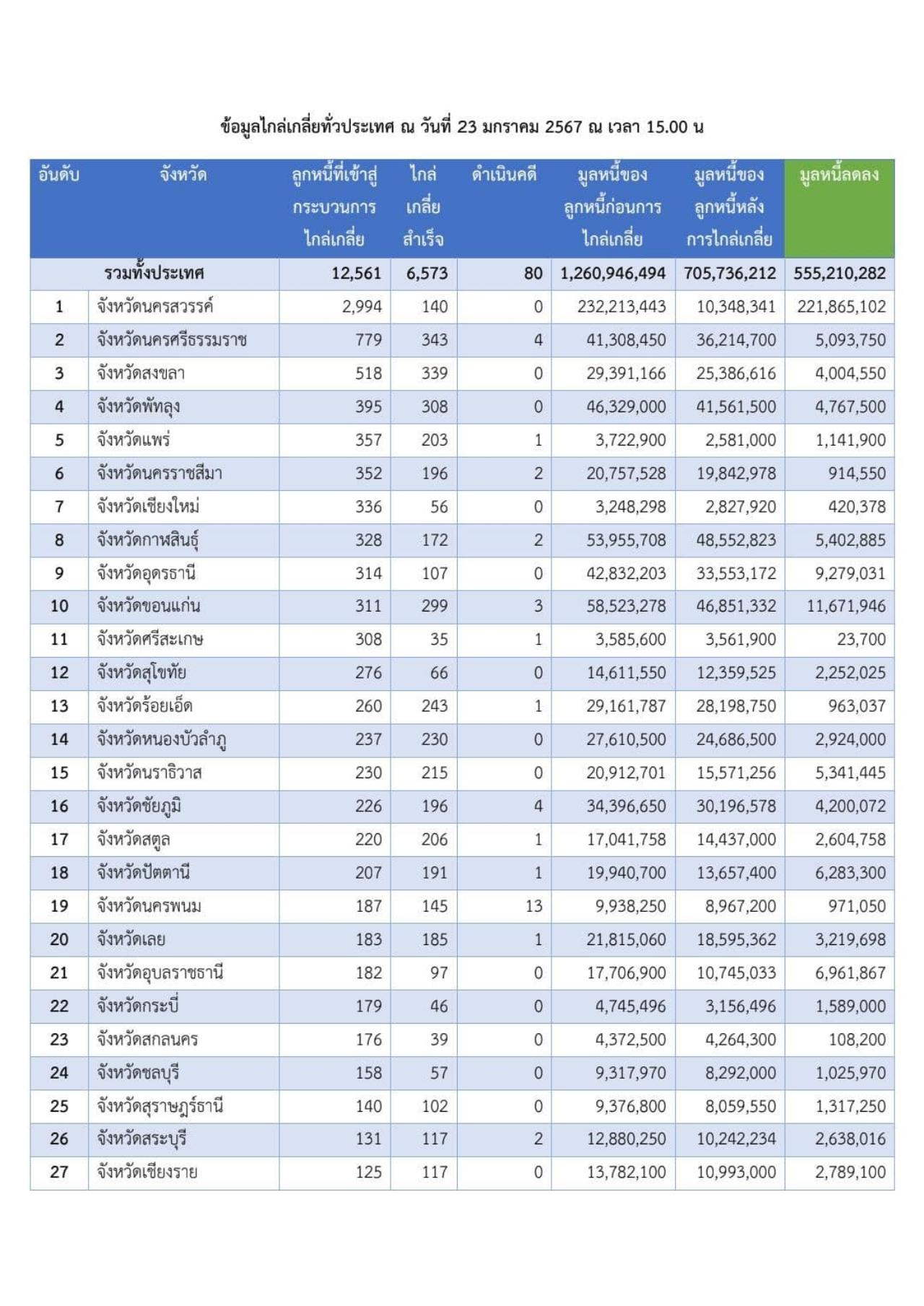 ข้อมูลไกล่เกลี่ยทั่วประเทศ ณ วันที่ 23 มกราคม 2567 ณ เวลา 15.00 น

| อันดับ | จังหวัด | ลูกหนี้ที่เข้าสู่กระบวนการไกล่เกลี่ย | ไกล่เกลี่ยสำเร็จ | ดำเนินคดี | มูลหนี้ของลูกหนี้ก่อนการไกล่เกลี่ย | มูลหนี้ของลูกหนี้หลังการไกล่เกลี่ย | มูลหนี้ลดลง |
|---|---|---|---|---|---|---|---|
| | รวมทั้งประเทศ | 12,561 | 6,573 | 80 | 1,260,946,494 | 705,736,212 | 555,210,282 |
| 1 | จังหวัดนครสวรรค์ | 2,994 | 140 | 0 | 232,213,443 | 10,348,341 | 221,865,102 |
| 2 | จังหวัดนครศรีธรรมราช | 779 | 343 | 4 | 41,308,450 | 36,214,700 | 5,093,750 |
| 3 | จังหวัดสงขลา | 518 | 339 | 0 | 29,391,166 | 25,386,616 | 4,004,550 |
| 4 | จังหวัดพัทลุง | 395 | 308 | 0 | 46,329,000 | 41,561,500 | 4,767,500 |
| 5 | จังหวัดแพร่ | 357 | 203 | 1 | 3,722,900 | 2,581,000 | 1,141,900 |
| 6 | จังหวัดนครราชสีมา | 352 | 196 | 2 | 20,757,528 | 19,842,978 | 914,550 |
| 7 | จังหวัดเชียงใหม่ | 336 | 56 | 0 | 3,248,298 | 2,827,920 | 420,378 |
| 8 | จังหวัดกาฬสินธุ์ | 328 | 172 | 2 | 53,955,708 | 48,552,823 | 5,402,885 |
| 9 | จังหวัดอุดรธานี | 314 | 107 | 0 | 42,832,203 | 33,553,172 | 9,279,031 |
| 10 | จังหวัดขอนแก่น | 311 | 299 | 3 | 58,523,278 | 46,851,332 | 11,671,946 |
| 11 | จังหวัดศรีสะเกษ | 308 | 35 | 1 | 3,585,600 | 3,561,900 | 23,700 |
| 12 | จังหวัดสุโขทัย | 276 | 66 | 0 | 14,611,550 | 12,359,525 | 2,252,025 |
| 13 | จังหวัดร้อยเอ็ด | 260 | 243 | 1 | 29,161,787 | 28,198,750 | 963,037 |
| 14 | จังหวัดหนองบัวลำภู | 237 | 230 | 0 | 27,610,500 | 24,686,500 | 2,924,000 |
| 15 | จังหวัดนราธิวาส | 230 | 215 | 0 | 20,912,701 | 15,571,256 | 5,341,445 |
| 16 | จังหวัดชัยภูมิ | 226 | 196 | 4 | 34,396,650 | 30,196,578 | 4,200,072 |
| 17 | จังหวัดสตูล | 220 | 206 | 1 | 17,041,758 | 14,437,000 | 2,604,758 |
| 18 | จังหวัดปัตตานี | 207 | 191 | 1 | 19,940,700 | 13,657,400 | 6,283,300 |
| 19 | จังหวัดนครพนม | 187 | 145 | 13 | 9,938,250 | 8,967,200 | 971,050 |
| 20 | จังหวัดเลย | 183 | 185 | 1 | 21,815,060 | 18,595,362 | 3,219,698 |
| 21 | จังหวัดอุบลราชธานี | 182 | 97 | 0 | 17,706,900 | 10,745,033 | 6,961,867 |
| 22 | จังหวัดกระบี่ | 179 | 46 | 0 | 4,745,496 | 3,156,496 | 1,589,000 |
| 23 | จังหวัดสกลนคร | 176 | 39 | 0 | 4,372,500 | 4,264,300 | 108,200 |
| 24 | จังหวัดชลบุรี | 158 | 57 | 0 | 9,317,970 | 8,292,000 | 1,025,970 |
| 25 | จังหวัดสุราษฎร์ธานี | 140 | 102 | 0 | 9,376,800 | 8,059,550 | 1,317,250 |
| 26 | จังหวัดสระบุรี | 131 | 117 | 2 | 12,880,250 | 10,242,234 | 2,638,016 |
| 27 | จังหวัดเชียงราย | 125 | 117 | 0 | 13,782,100 | 10,993,000 | 2,789,100 |